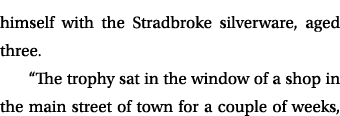 himself with the Stradbroke silverware, aged three.

“The trophy sat in the window of a shop in the main street of town for a couple of weeks,